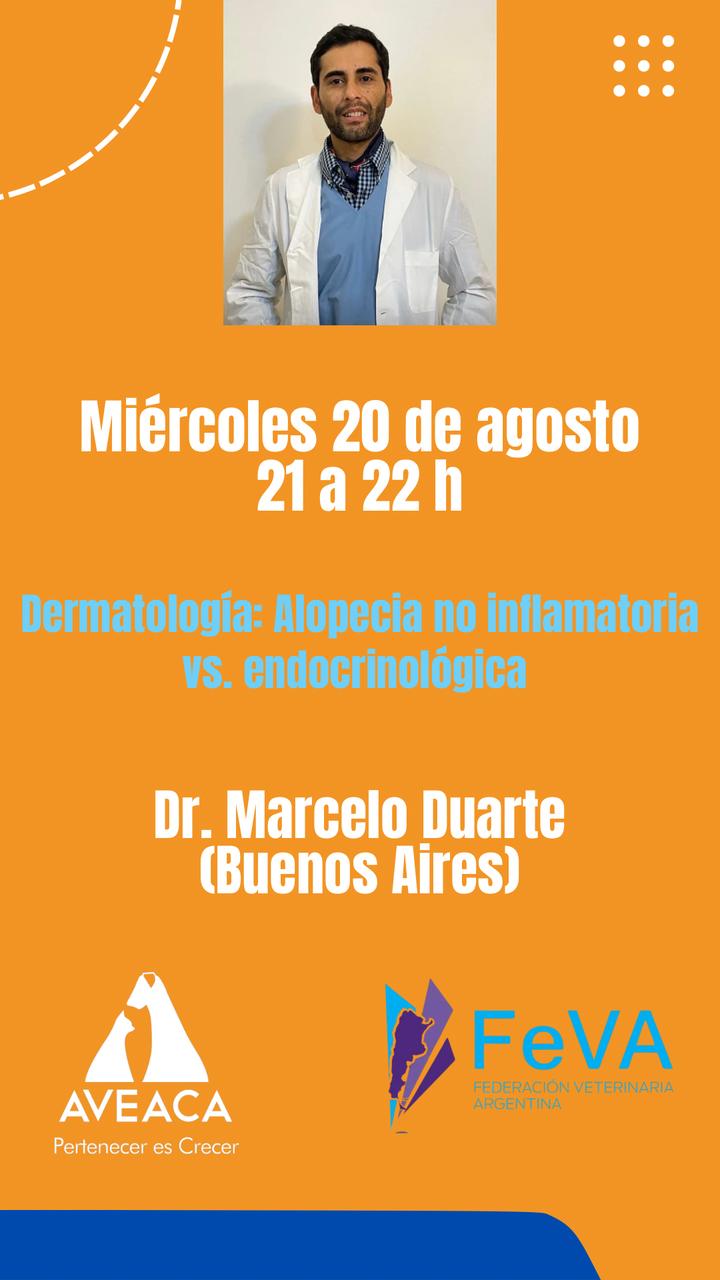 Miércoles 20 de agosto
21 a 22 h

Dermatología: Alopecia no inflamatoria vs. endocrinológica

Dr. Marcelo Duarte
(Buenos Aires)

AVEACA
Pertenecer es Crecer

FeVA
FEDERACIÓN VETERINARIA ARGENTINA